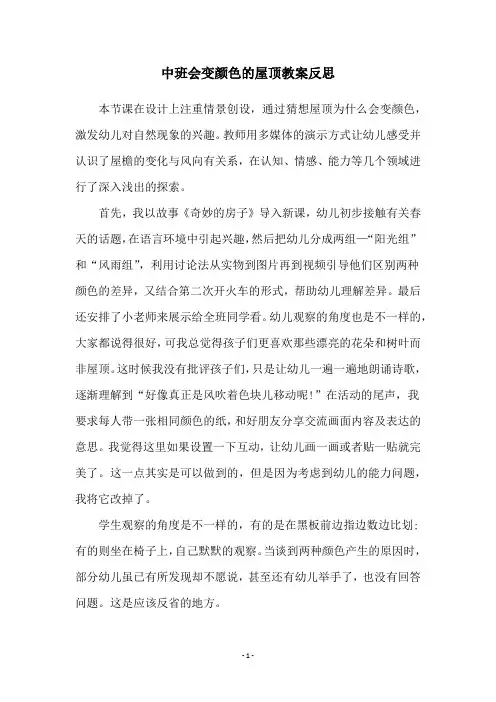 中班会变颜色的屋顶教案反思

本节课在设计上注重情景创设，通过猜想屋顶为什么会变颜色，激发幼儿对自然现象的兴趣。教师用多媒体的演示方式让幼儿感受并认识了屋檐的变化与风向有关系，在认知、情感、能力等几个领域进行了深入浅出的探索。

首先，我以故事《奇妙的房子》导入新课，幼儿初步接触有关春天的话题，在语言环境中引起兴趣，然后把幼儿分成两组—“阳光组”和“风雨组”，利用讨论法从实物到图片再到视频引导他们区别两种颜色的差异，又结合第二次开火车的形式，帮助幼儿理解差异。最后还安排了小老师来展示给全班同学看。幼儿观察的角度也是不一样的，大家都说得很好，可我总觉得孩子们更喜欢那些漂亮的花朵和树叶而非屋顶。这时候我没有批评孩子们，只是让幼儿一遍一遍地朗诵诗歌，逐渐理解到“好像真正是风吹着色块儿移动呢！”在活动的尾声，我要求每人带一张相同颜色的纸，和好朋友分享交流画面内容及表达的意思。我觉得这里如果设置一下互动，让幼儿画一画或者贴一贴就完美了。这一点其实是可以做到的，但是因为考虑到幼儿的能力问题，我将它改掉了。

学生观察的角度是不一样的，有的是在黑板前边指边数边比划；有的则坐在椅子上，自己默默的观察。当谈到两种颜色产生的原因时，部分幼儿虽已有所发现却不愿说，甚至还有幼儿举手了，也没有回答问题。这是应该反省的地方。

- 1 -